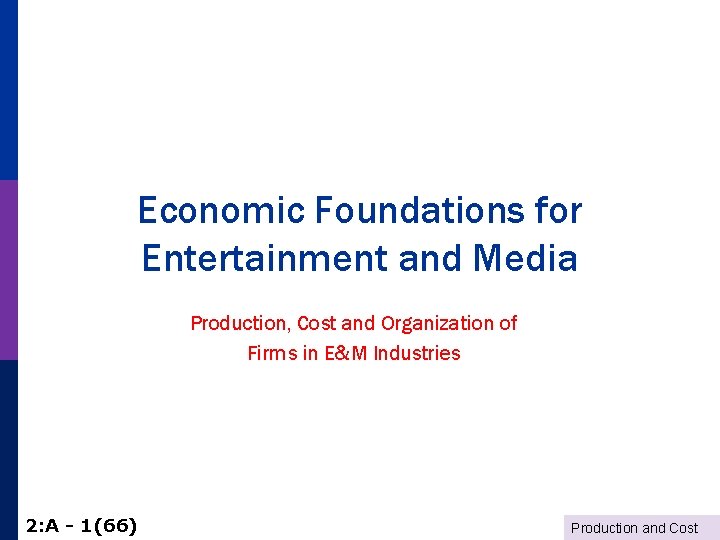 Economic Foundations for Entertainment and Media

Production, Cost and Organization of Firms in E&M Industries

2:A - 1(66)

Production and Cost